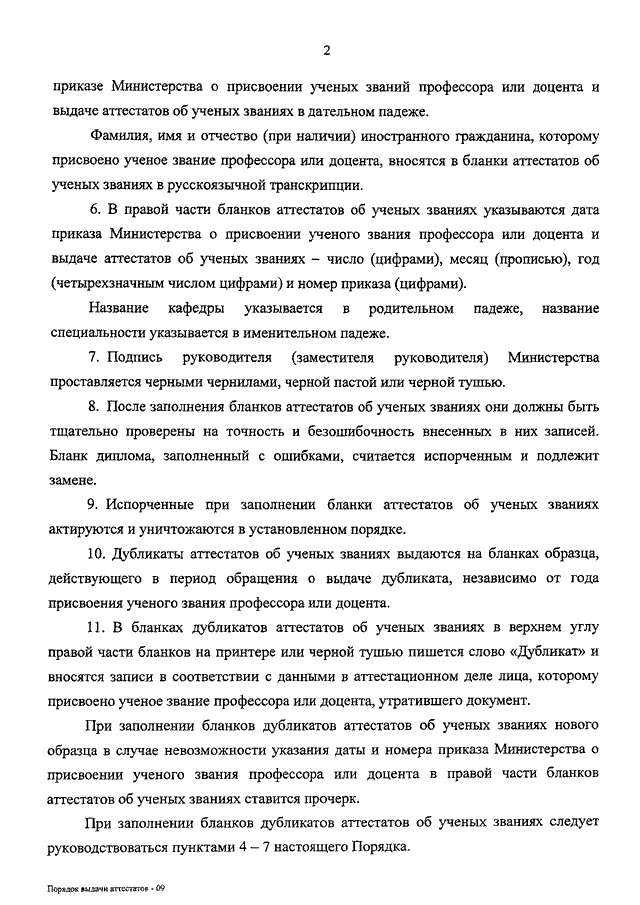 2

приказе Министерства о присвоении ученых званий профессора или доцента и выдаче аттестатов об ученых званиях в дательном падеже.

Фамилия, имя и отчество (при наличии) иностранного гражданина, которому присвоено ученое звание профессора или доцента, вносятся в бланки аттестатов об ученых званиях в русскоязычной транскрипции.

6. В правой части бланков аттестатов об ученых званиях указываются дата приказа Министерства о присвоении ученого звания профессора или доцента и выдаче аттестатов об ученых званиях – число (цифрами), месяц (прописью), год (четырехзначным числом цифрами) и номер приказа (цифрами).

Название кафедры указывается в родительном падеже, название специальности указывается в именительном падеже.

7. Подпись руководителя (заместителя руководителя) Министерства проставляется черными чернилами, черной пастой или черной тушью.

8. После заполнения бланков аттестатов об ученых званиях они должны быть тщательно проверены на точность и безошибочность внесенных в них записей. Бланк диплома, заполненный с ошибками, считается испорченным и подлежит замене.

9. Испорченные при заполнении бланки аттестатов об ученых званиях актируются и уничтожаются в установленном порядке.

10. Дубликаты аттестатов об ученых званиях выдаются на бланках образца, действующего в период обращения о выдаче дубликата, независимо от года присвоения ученого звания профессора или доцента.

11. В бланках дубликатов аттестатов об ученых званиях в верхнем углу правой части бланков на принтере или черной тушью пишется слово «Дубликат» и вносятся записи в соответствии с данными в аттестационном деле лица, которому присвоено ученое звание профессора или доцента, утратившего документ.

При заполнении бланков дубликатов аттестатов об ученых званиях нового образца в случае невозможности указания даты и номера приказа Министерства о присвоении ученого звания профессора или доцента в правой части бланков аттестатов об ученых званиях ставится прочерк.

При заполнении бланков дубликатов аттестатов об ученых званиях следует руководствоваться пунктами 4 – 7 настоящего Порядка.

Порядок выдачи аттестатов - 09